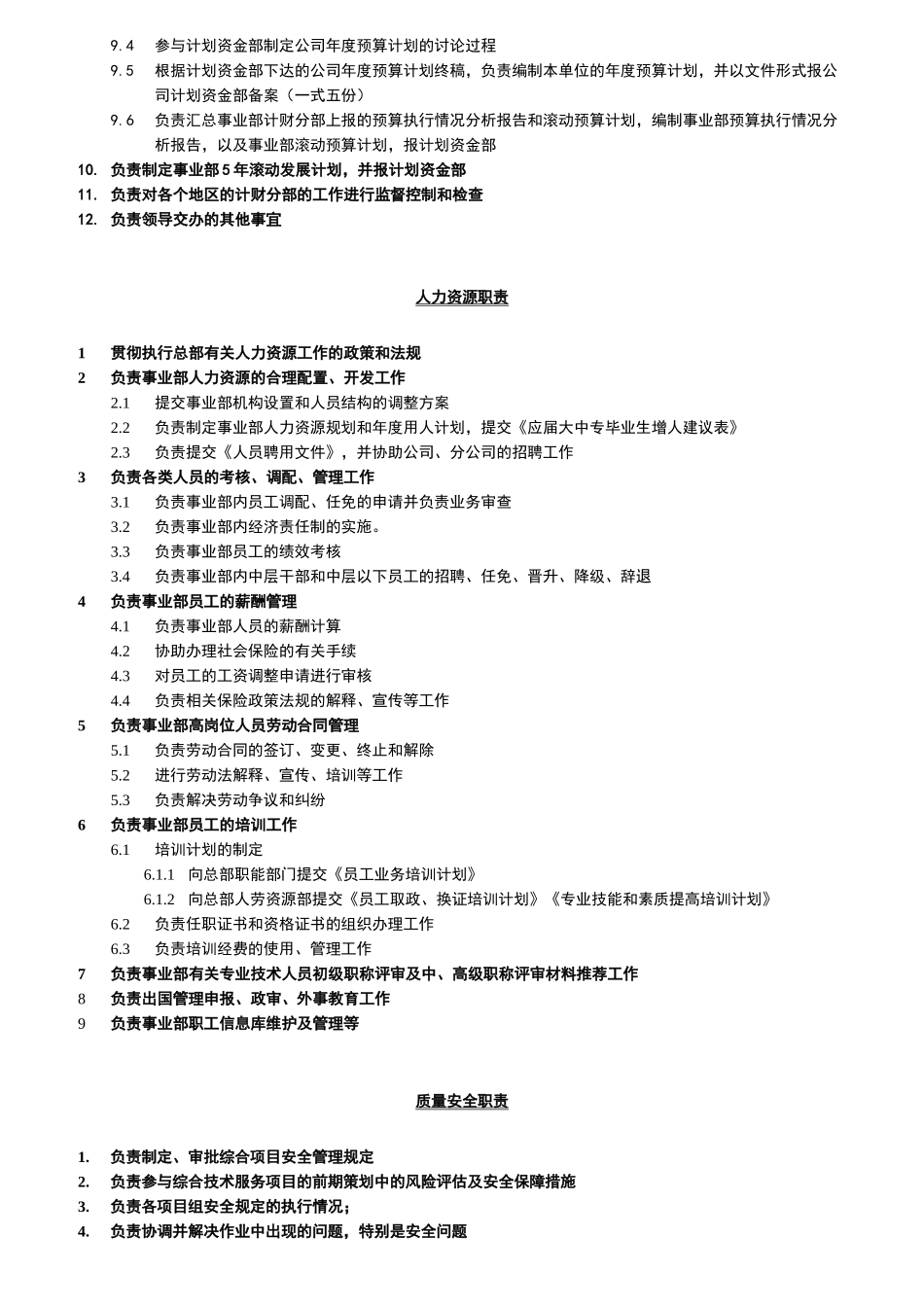 9.4 参与计划资金部制定公司年度预算计划的讨论过程

9.5 根据计划资金部下达的公司年度预算计划终稿，负责编制本单位的年度预算计划，并以文件形式报公司计划资金部备案（一式五份）

9.6 负责汇总事业部计财分部上报的预算执行情况分析报告和滚动预算计划，编制事业部预算执行情况分析报告，以及事业部滚动预算计划，报计划资金部

10. 负责制定事业部5年滚动发展计划，并报计划资金部

11. 负责对各个地区的计财分部的工作进行监督控制和检查

12. 负责领导交办的其他事宜

人力资源职责

1 贯彻执行总部有关人力资源工作的政策和法规

2 负责事业部人力资源的合理配置、开发工作

2.1 提交事业部机构设置和人员结构的调整方案

2.2 负责制定事业部人力资源规划和年度用人计划，提交《应届大中专毕业生增人建议表》

2.3 负责提交《人员聘用文件》，并协助公司、分公司的招聘工作

3 负责各类人员的考核、调配、管理工作

3.1 负责事业部内员工调配、任免的申请并负责业务审查

3.2 负责事业部内经济责任制的实施。

3.3 负责事业部员工的绩效考核

3.4 负责事业部内中层干部和中层以下员工的招聘、任免、晋升、降级、辞退

4 负责事业部员工的薪酬管理

4.1 负责事业部人员的薪酬计算

4.2 协助办理社会保险的有关手续

4.3 对员工的工资调整申请进行审核

4.4 负责相关保险政策法规的解释、宣传等工作

5 负责事业部高岗位人员劳动合同管理

5.1 负责劳动合同的签订、变更、终止和解除

5.2 进行劳动法解释、宣传、培训等工作

5.3 负责解决劳动争议和纠纷

6 负责事业部员工的培训工作

6.1 培训计划的制定

6.1.1 向总部职能部门提交《员工业务培训计划》

6.1.2 向总部人劳资源部提交《员工取政、换证培训计划》《专业技能和素质提高培训计划》

6.2 负责任职证书和资格证书的组织办理工作

6.3 负责培训经费的使用、管理工作

7 负责事业部有关专业技术人员初级职称评审及中、高级职称评审材料推荐工作

8 负责出国管理申报、政审、外事教育工作

9 负责事业部职工信息库维护及管理等

质量安全职责

1. 负责制定、审批综合项目安全管理规定

2. 负责参与综合技术服务项目的前期策划中的风险评估及安全保障措施

3. 负责各项目组安全规定的执行情况；

4. 负责协调并解决作业中出现的问题，特别是安全问题